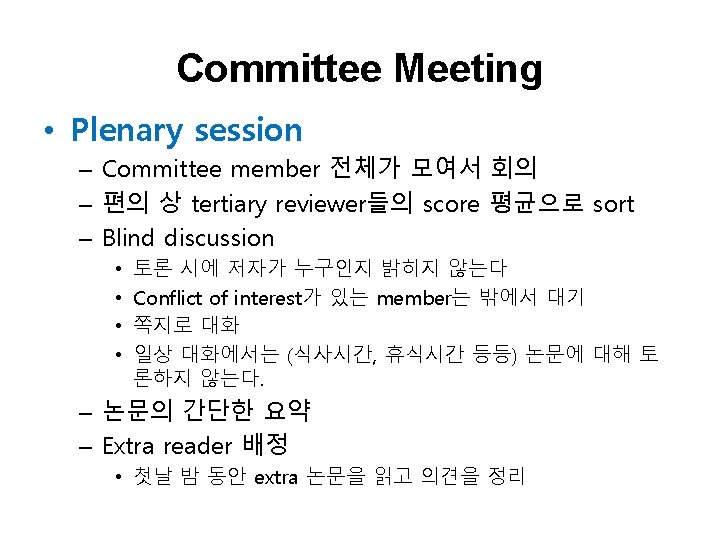 Committee Meeting

• Plenary session
– Committee member 전체가 모여서 회의
– 편의 상 tertiary reviewer들의 score 평균으로 sort
– Blind discussion
• 토론 시에 저자가 누구인지 밝히지 않는다
• Conflict of interest가 있는 member는 밖에서 대기
• 쪽지로 대화
• 일상 대화에서는 (식사시간, 휴식시간 등등) 논문에 대해 토론하지 않는다.
– 논문의 간단한 요약
– Extra reader 배정
• 첫날 밤 동안 extra 논문을 읽고 의견을 정리